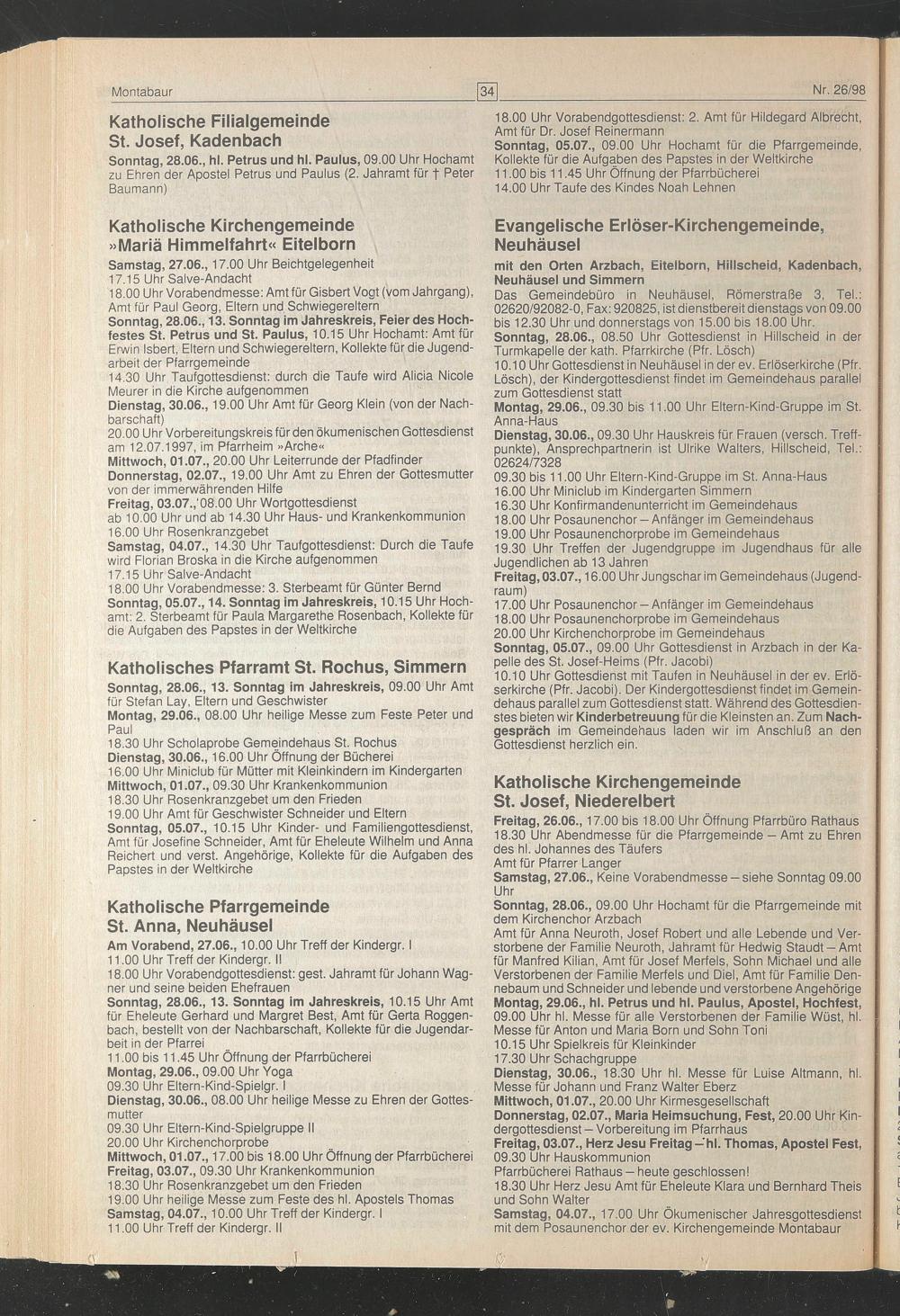 Montabaur

34

Nr. 26/98

Katholische Filialgemeinde St. Josef, Kadenbach

Sonntag, 28.06., hl. Petrus und hl. Paulus, 09.00 Uhr Hochamt zu Ehren der Apostel Petrus und Paulus (2. Jahramt für † Peter Baumann)

Katholische Kirchengemeinde »Mariä Himmelfahrt« Eitelborn

Samstag, 27.06., 17.00 Uhr Beichtgelegenheit
17.15 Uhr Salve-Andacht
18.00 Uhr Vorabendmesse: Amt für Gisbert Vogt (vom Jahrgang), Amt für Paul Georg, Eltern und Schwiegereltern
Sonntag, 28.06., 13. Sonntag im Jahreskreis, Feier des Hochfestes St. Petrus und St. Paulus, 10.15 Uhr Hochamt: Amt für Erwin Isbert, Eltern und Schwiegereltern, Kollekte für die Jugendarbeit der Pfarrgemeinde
14.30 Uhr Taufgottesdienst: durch die Taufe wird Alicia Nicole Meurer in die Kirche aufgenommen
Dienstag, 30.06., 19.00 Uhr Amt für Georg Klein (von der Nachbarschaft)
20.00 Uhr Vorbereitungskreis für den ökumenischen Gottesdienst am 12.07.1997, im Pfarrheim »Arche«
Mittwoch, 01.07., 20.00 Uhr Leiterrunde der Pfadfinder
Donnerstag, 02.07., 19.00 Uhr Amt zu Ehren der Gottesmutter von der immerwährenden Hilfe
Freitag, 03.07., 08.00 Uhr Wortgottesdienst
ab 10.00 Uhr und ab 14.30 Uhr Haus- und Krankenkommunion
16.00 Uhr Rosenkranzgebet
Samstag, 04.07., 14.30 Uhr Taufgottesdienst: Durch die Taufe wird Florian Broska in die Kirche aufgenommen
17.15 Uhr Salve-Andacht
18.00 Uhr Vorabendmesse: 3. Sterbeamt für Günter Bernd
Sonntag, 05.07., 14. Sonntag im Jahreskreis, 10.15 Uhr Hochamt: 2. Sterbeamt für Paula Margarethe Rosenbach, Kollekte für die Aufgaben des Papstes in der Weltkirche

Katholisches Pfarramt St. Rochus, Simmern

Sonntag, 28.06., 13. Sonntag im Jahreskreis, 09.00 Uhr Amt für Stefan Lay, Eltern und Geschwister
Montag, 29.06., 08.00 Uhr heilige Messe zum Feste Peter und Paul
18.30 Uhr Scholaprobe Gemeindehaus St. Rochus
Dienstag, 30.06., 16.00 Uhr Öffnung der Bücherei
16.00 Uhr Miniclub für Mütter mit Kleinkindern im Kindergarten
Mittwoch, 01.07., 09.30 Uhr Krankenkommunion
18.30 Uhr Rosenkranzgebet um den Frieden
19.00 Uhr Amt für Geschwister Schneider und Eltern
Sonntag, 05.07., 10.15 Uhr Kinder- und Familiengottesdienst, Amt für Josefine Schneider, Amt für Eheleute Wilhelm und Anna Reichert und verst. Angehörige, Kollekte für die Aufgaben des Papstes in der Weltkirche

Katholische Pfarrgemeinde St. Anna, Neuhäusel

Am Vorabend, 27.06., 10.00 Uhr Treff der Kindergr. I
11.00 Uhr Treff der Kindergr. II
18.00 Uhr Vorabendgottesdienst: gest. Jahramt für Johann Wagner und seine beiden Ehefrauen
Sonntag, 28.06., 13. Sonntag im Jahreskreis, 10.15 Uhr Amt für Eheleute Gerhard und Margret Best, Amt für Gerta Roggenbach, bestellt von der Nachbarschaft, Kollekte für die Jugendarbeit in der Pfarrei
11.00 bis 11.45 Uhr Öffnung der Pfarrbücherei
Montag, 29.06., 09.00 Uhr Yoga
09.30 Uhr Eltern-Kind-Spielgr. I
Dienstag, 30.06., 08.00 Uhr heilige Messe zu Ehren der Gottesmutter
09.30 Uhr Eltern-Kind-Spielgruppe II
20.00 Uhr Kirchenchorprobe
Mittwoch, 01.07., 17.00 bis 18.00 Uhr Öffnung der Pfarrbücherei
Freitag, 03.07., 09.30 Uhr Krankenkommunion
18.30 Uhr Rosenkranzgebet um den Frieden
19.00 Uhr heilige Messe zum Feste des hl. Apostels Thomas
Samstag, 04.07., 10.00 Uhr Treff der Kindergr. I
11.00 Uhr Treff der Kindergr. II

18.00 Uhr Vorabendgottesdienst: 2. Amt für Hildegard Albrecht, Amt für Dr. Josef Reinermann
Sonntag, 05.07., 09.00 Uhr Hochamt für die Pfarrgemeinde, Kollekte für die Aufgaben des Papstes in der Weltkirche
11.00 bis 11.45 Uhr Öffnung der Pfarrbücherei
14.00 Uhr Taufe des Kindes Noah Lehnen

Evangelische Erlöser-Kirchengemeinde, Neuhäusel

mit den Orten Arzbach, Eitelborn, Hillscheid, Kadenbach, Neuhäusel und Simmern
Das Gemeindebüro in Neuhäusel, Römerstraße 3, Tel.: 02620/92082-0, Fax: 920825, ist dienstbereit dienstags von 09.00 bis 12.30 Uhr und donnerstags von 15.00 bis 18.00 Uhr.
Sonntag, 28.06., 08.50 Uhr Gottesdienst in Hillscheid in der Turmkapelle der kath. Pfarrkirche (Pfr. Lösch)
10.10 Uhr Gottesdienst in Neuhäusel in der ev. Erlöserkirche (Pfr. Lösch), der Kindergottesdienst findet im Gemeindehaus parallel zum Gottesdienst statt
Montag, 29.06., 09.30 bis 11.00 Uhr Eltern-Kind-Gruppe im St. Anna-Haus
Dienstag, 30.06., 09.30 Uhr Hauskreis für Frauen (versch. Treffpunkte), Ansprechpartnerin ist Ulrike Walters, Hillscheid, Tel.: 02624/7328
09.30 bis 11.00 Uhr Eltern-Kind-Gruppe im St. Anna-Haus
16.00 Uhr Miniclub im Kindergarten Simmern
16.30 Uhr Konfirmandenunterricht im Gemeindehaus
18.00 Uhr Posaunenchor – Anfänger im Gemeindehaus
19.00 Uhr Posaunenchorprobe im Gemeindehaus
19.30 Uhr Treffen der Jugendgruppe im Jugendhaus für alle Jugendlichen ab 13 Jahren
Freitag, 03.07., 16.00 Uhr Jungschar im Gemeindehaus (Jugendraum)
17.00 Uhr Posaunenchor – Anfänger im Gemeindehaus
18.00 Uhr Posaunenchorprobe im Gemeindehaus
20.00 Uhr Kirchenchorprobe im Gemeindehaus
Sonntag, 05.07., 09.00 Uhr Gottesdienst in Arzbach in der Kapelle des St. Josef-Heims (Pfr. Jacobi)
10.10 Uhr Gottesdienst mit Taufen in Neuhäusel in der ev. Erlöserkirche (Pfr. Jacobi). Der Kindergottesdienst findet im Gemeindehaus parallel zum Gottesdienst statt. Während des Gottesdienstes bieten wir Kinderbetreuung für die Kleinsten an. Zum Nachgespräch im Gemeindehaus laden wir im Anschluß an den Gottesdienst herzlich ein.

Katholische Kirchengemeinde St. Josef, Niederelbert

Freitag, 26.06., 17.00 bis 18.00 Uhr Öffnung Pfarrbüro Rathaus
18.30 Uhr Abendmesse für die Pfarrgemeinde – Amt zu Ehren des hl. Johannes des Täufers
Amt für Pfarrer Langer
Samstag, 27.06., Keine Vorabendmesse – siehe Sonntag 09.00 Uhr
Sonntag, 28.06., 09.00 Uhr Hochamt für die Pfarrgemeinde mit dem Kirchenchor Arzbach
Amt für Anna Neuroth, Josef Robert und alle Lebende und Verstorbene der Familie Neuroth, Jahramt für Hedwig Staudt – Amt für Manfred Kilian, Amt für Josef Merfels, Sohn Michael und alle Verstorbenen der Familie Merfels und Diel, Amt für Familie Dennebaum und Schneider und lebende und verstorbene Angehörige
Montag, 29.06., hl. Petrus und hl. Paulus, Apostel, Hochfest, 09.00 Uhr hl. Messe für alle Verstorbenen der Familie Wüst, hl. Messe für Anton und Maria Born und Sohn Toni
10.15 Uhr Spielkreis für Kleinkinder
17.30 Uhr Schachgruppe
Dienstag, 30.06., 18.30 Uhr hl. Messe für Luise Altmann, hl. Messe für Johann und Franz Walter Eberz
Mittwoch, 01.07., 20.00 Uhr Kirmesgesellschaft
Donnerstag, 02.07., Maria Heimsuchung, Fest, 20.00 Uhr Kindergottesdienst – Vorbereitung im Pfarrhaus
Freitag, 03.07., Herz Jesu Freitag – hl. Thomas, Apostel Fest, 09.30 Uhr Hauskommunion
Pfarrbücherei Rathaus – heute geschlossen!
18.30 Uhr Herz Jesu Amt für Eheleute Klara und Bernhard Theis und Sohn Walter
Samstag, 04.07., 17.00 Uhr Ökumenischer Jahresgottesdienst mit dem Posaunenchor der ev. Kirchengemeinde Montabaur